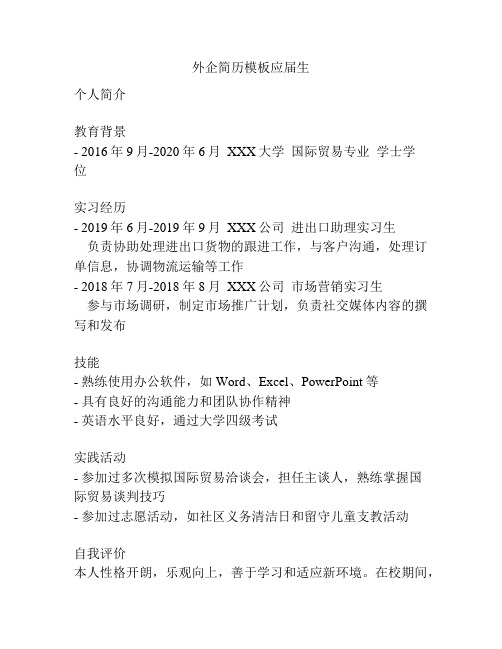 外企简历模板应届生

个人简介

教育背景
- 2016年9月-2020年6月 XXX大学 国际贸易专业 学士学位

实习经历
- 2019年6月-2019年9月 XXX公司 进出口助理实习生
负责协助处理进出口货物的跟进工作，与客户沟通，处理订单信息，协调物流运输等工作
- 2018年7月-2018年8月 XXX公司 市场营销实习生
参与市场调研，制定市场推广计划，负责社交媒体内容的撰写和发布

技能
- 熟练使用办公软件，如Word、Excel、PowerPoint等
- 具有良好的沟通能力和团队协作精神
- 英语水平良好，通过大学四级考试

实践活动
- 参加过多次模拟国际贸易洽谈会，担任主谈人，熟练掌握国际贸易谈判技巧
- 参加过志愿活动，如社区义务清洁日和留守儿童支教活动

自我评价
本人性格开朗，乐观向上，善于学习和适应新环境。在校期间，